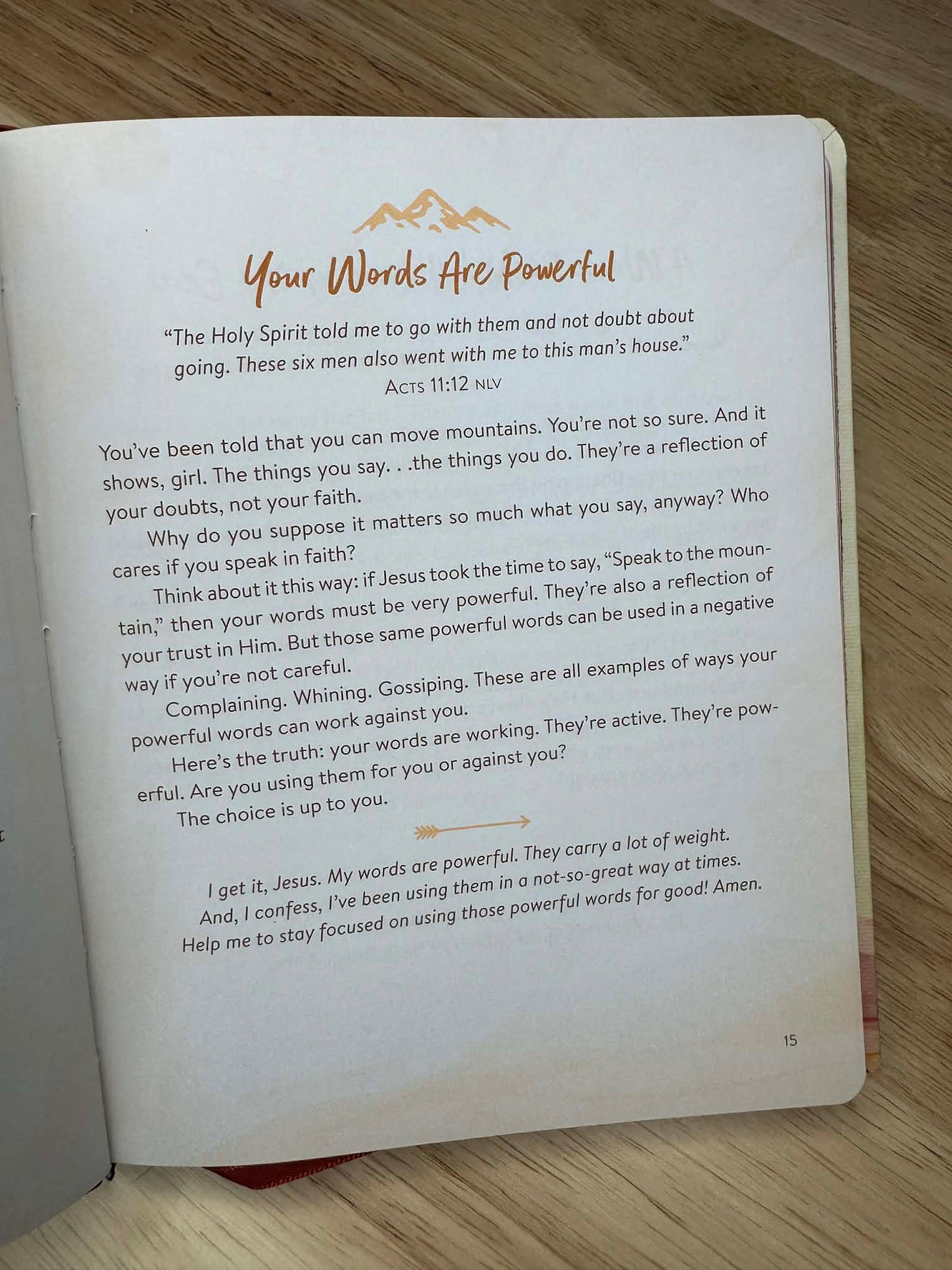 Your Words Are Powerful

"The Holy Spirit told me to go with them and not doubt about going. These six men also went with me to this man's house."
Acts 11:12 NLV

You've been told that you can move mountains. You're not so sure. And it shows, girl. The things you say. . .the things you do. They're a reflection of your doubts, not your faith.

Why do you suppose it matters so much what you say, anyway? Who cares if you speak in faith?

Think about it this way: if Jesus took the time to say, "Speak to the mountain," then your words must be very powerful. They're also a reflection of your trust in Him. But those same powerful words can be used in a negative way if you're not careful.

Complaining. Whining. Gossiping. These are all examples of ways your powerful words can work against you.

Here's the truth: your words are working. They're active. They're powerful. Are you using them for you or against you?

The choice is up to you.

I get it, Jesus. My words are powerful. They carry a lot of weight. And, I confess, I've been using them in a not-so-great way at times. Help me to stay focused on using those powerful words for good! Amen.

15